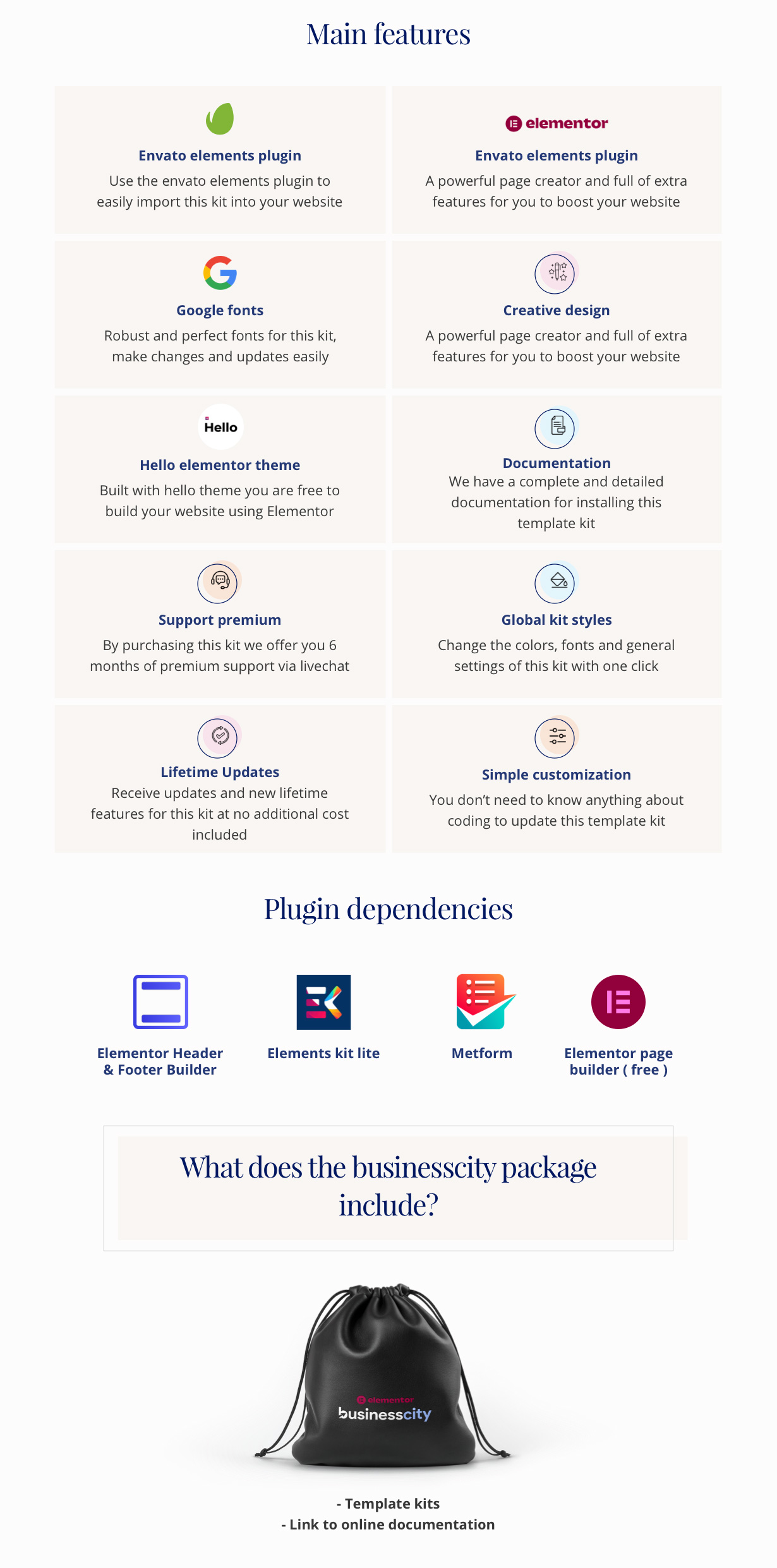 Main features

Envato elements plugin
Use the envato elements plugin to easily import this kit into your website

elementor
Envato elements plugin
A powerful page creator and full of extra features for you to boost your website

Google fonts
Robust and perfect fonts for this kit, make changes and updates easily

Creative design
A powerful page creator and full of extra features for you to boost your website

Hello
Hello elementor theme
Built with hello theme you are free to build your website using Elementor

Documentation
We have a complete and detailed documentation for installing this template kit

Support premium
By purchasing this kit we offer you 6 months of premium support via livechat

Global kit styles
Change the colors, fonts and general settings of this kit with one click

Lifetime Updates
Receive updates and new lifetime features for this kit at no additional cost included

Simple customization
You don't need to know anything about coding to update this template kit

Plugin dependencies

Elementor Header & Footer Builder

Elements kit lite

Metform

Elementor page builder ( free )

What does the businesscity package include?

elementor
businesscity

- Template kits
- Link to online documentation